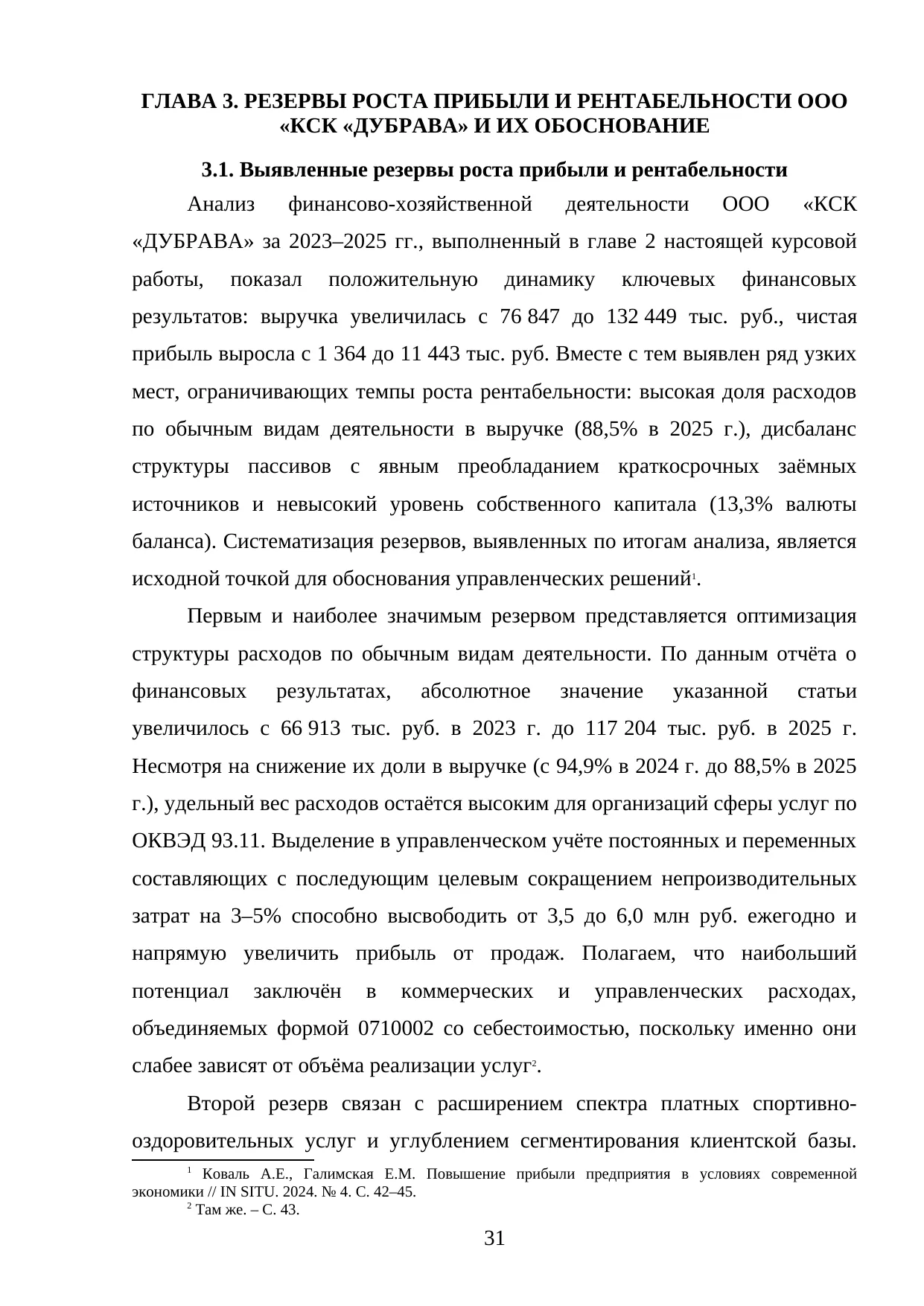 ГЛАВА 3. РЕЗЕРВЫ РОСТА ПРИБЫЛИ И РЕНТАБЕЛЬНОСТИ ООО «КСК «ДУБРАВА» И ИХ ОБОСНОВАНИЕ

3.1. Выявленные резервы роста прибыли и рентабельности

Анализ финансово-хозяйственной деятельности ООО «КСК «ДУБРАВА» за 2023–2025 гг., выполненный в главе 2 настоящей курсовой работы, показал положительную динамику ключевых финансовых результатов: выручка увеличилась с 76 847 до 132 449 тыс. руб., чистая прибыль выросла с 1 364 до 11 443 тыс. руб. Вместе с тем выявлен ряд узких мест, ограничивающих темпы роста рентабельности: высокая доля расходов по обычным видам деятельности в выручке (88,5% в 2025 г.), дисбаланс структуры пассивов с явным преобладанием краткосрочных заёмных источников и невысокий уровень собственного капитала (13,3% валюты баланса). Систематизация резервов, выявленных по итогам анализа, является исходной точкой для обоснования управленческих решений$^1$.

Первым и наиболее значимым резервом представляется оптимизация структуры расходов по обычным видам деятельности. По данным отчёта о финансовых результатах, абсолютное значение указанной статьи увеличилось с 66 913 тыс. руб. в 2023 г. до 117 204 тыс. руб. в 2025 г. Несмотря на снижение их доли в выручке (с 94,9% в 2024 г. до 88,5% в 2025 г.), удельный вес расходов остаётся высоким для организаций сферы услуг по ОКВЭД 93.11. Выделение в управленческом учёте постоянных и переменных составляющих с последующим целевым сокращением непроизводительных затрат на 3–5% способно высвободить от 3,5 до 6,0 млн руб. ежегодно и напрямую увеличить прибыль от продаж. Полагаем, что наибольший потенциал заключён в коммерческих и управленческих расходах, объединяемых формой 0710002 со себестоимостью, поскольку именно они слабее зависят от объёма реализации услуг$^2$.

Второй резерв связан с расширением спектра платных спортивно-оздоровительных услуг и углублением сегментирования клиентской базы.

$^1$ Коваль А.Е., Галимская Е.М. Повышение прибыли предприятия в условиях современной экономики // IN SITU. 2024. № 4. С. 42–45.
$^2$ Там же. – С. 43.

31